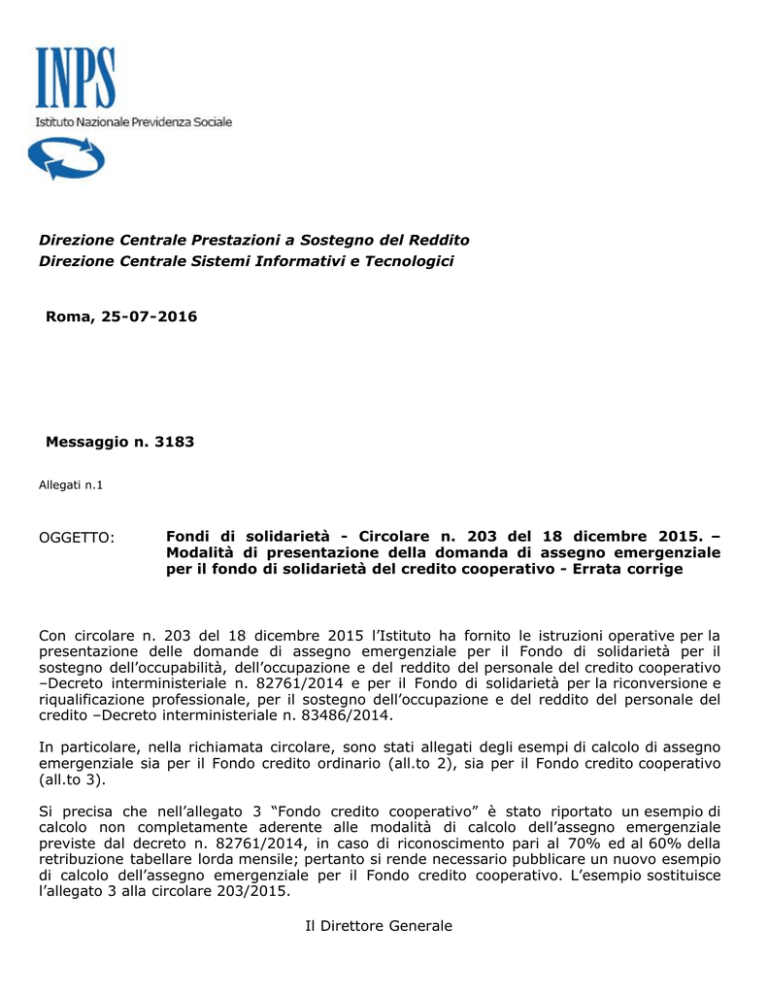 INPS
Istituto Nazionale Previdenza Sociale

Direzione Centrale Prestazioni a Sostegno del Reddito
Direzione Centrale Sistemi Informativi e Tecnologici

Roma, 25-07-2016

Messaggio n. 3183

Allegati n.1

OGGETTO: Fondi di solidarietà - Circolare n. 203 del 18 dicembre 2015. – Modalità di presentazione della domanda di assegno emergenziale per il fondo di solidarietà del credito cooperativo - Errata corrige

Con circolare n. 203 del 18 dicembre 2015 l'Istituto ha fornito le istruzioni operative per la presentazione delle domande di assegno emergenziale per il Fondo di solidarietà per il sostegno dell'occupabilità, dell'occupazione e del reddito del personale del credito cooperativo –Decreto interministeriale n. 82761/2014 e per il Fondo di solidarietà per la riconversione e riqualificazione professionale, per il sostegno dell'occupazione e del reddito del personale del credito –Decreto interministeriale n. 83486/2014.

In particolare, nella richiamata circolare, sono stati allegati degli esempi di calcolo di assegno emergenziale sia per il Fondo credito ordinario (all.to 2), sia per il Fondo credito cooperativo (all.to 3).

Si precisa che nell'allegato 3 "Fondo credito cooperativo" è stato riportato un esempio di calcolo non completamente aderente alle modalità di calcolo dell'assegno emergenziale previste dal decreto n. 82761/2014, in caso di riconoscimento pari al 70% ed al 60% della retribuzione tabellare lorda mensile; pertanto si rende necessario pubblicare un nuovo esempio di calcolo dell'assegno emergenziale per il Fondo credito cooperativo. L'esempio sostituisce l'allegato 3 alla circolare 203/2015.

Il Direttore Generale